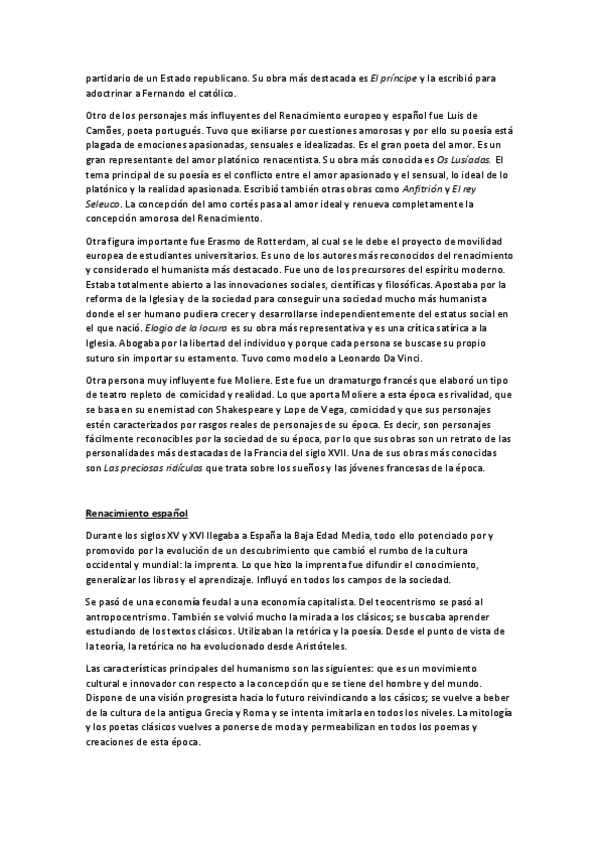 partidario de un Estado republicano. Su obra más destacada es El príncipe y la escribió para adoctrinar a Fernando el católico.

Otro de los personajes más influyentes del Renacimiento europeo y español fue Luis de Camões, poeta portugués. Tuvo que exiliarse por cuestiones amorosas y por ello su poesía está plagada de emociones apasionadas, sensuales e idealizadas. Es el gran poeta del amor. Es un gran representante del amor platónico renacentista. Su obra más conocida es Os Lusíadas. El tema principal de su poesía es el conflicto entre el amor apasionado y el sensual, lo ideal de lo platónico y la realidad apasionada. Escribió también otras obras como Anfitrión y El rey Seleuco. La concepción del amo cortés pasa al amor ideal y renueva completamente la concepción amorosa del Renacimiento.

Otra figura importante fue Erasmo de Rotterdam, al cual se le debe el proyecto de movilidad europea de estudiantes universitarios. Es uno de los autores más reconocidos del renacimiento y considerado el humanista más destacado. Fue uno de los precursores del espíritu moderno. Estaba totalmente abierto a las innovaciones sociales, científicas y filosóficas. Apostaba por la reforma de la Iglesia y de la sociedad para conseguir una sociedad mucho más humanista donde el ser humano pudiera crecer y desarrollarse independientemente del estatus social en el que nació. Elogio de la locura es su obra más representativa y es una crítica satírica a la Iglesia. Abogaba por la libertad del individuo y porque cada persona se buscase su propio suturo sin importar su estamento. Tuvo como modelo a Leonardo Da Vinci.

Otra persona muy influyente fue Moliere. Este fue un dramaturgo francés que elaboró un tipo de teatro repleto de comicidad y realidad. Lo que aporta Moliere a esta época es rivalidad, que se basa en su enemistad con Shakespeare y Lope de Vega, comicidad y que sus personajes estén caracterizados por rasgos reales de personajes de su época. Es decir, son personajes fácilmente reconocibles por la sociedad de su época, por lo que sus obras son un retrato de las personalidades más destacadas de la Francia del siglo XVII. Una de sus obras más conocidas son Los preciosas ridículas que trata sobre los sueños y las jóvenes francesas de la época.

Renacimiento español

Durante los siglos XV y XVI llegaba a España la Baja Edad Media, todo ello potenciado por y promovido por la evolución de un descubrimiento que cambió el rumbo de la cultura occidental y mundial: la imprenta. Lo que hizo la imprenta fue difundir el conocimiento, generalizar los libros y el aprendizaje. Influyó en todos los campos de la sociedad.

Se pasó de una economía feudal a una economía capitalista. Del teocentrismo se pasó al antropocentrismo. También se volvió mucho la mirada a los clásicos; se buscaba aprender estudiando de los textos clásicos. Utilizaban la retórica y la poesía. Desde el punto de vista de la teoría, la retórica no ha evolucionado desde Aristóteles.

Las características principales del humanismo son las siguientes: que es un movimiento cultural e innovador con respecto a la concepción que se tiene del hombre y del mundo. Dispone de una visión progresista hacia lo futuro reivindicando a los clásicos; se vuelve a beber de la cultura de la antigua Grecia y Roma y se intenta imitarla en todos los niveles. La mitología y los poetas clásicos vuelves a ponerse de moda y permeabilizan en todos los poemas y creaciones de esta época.